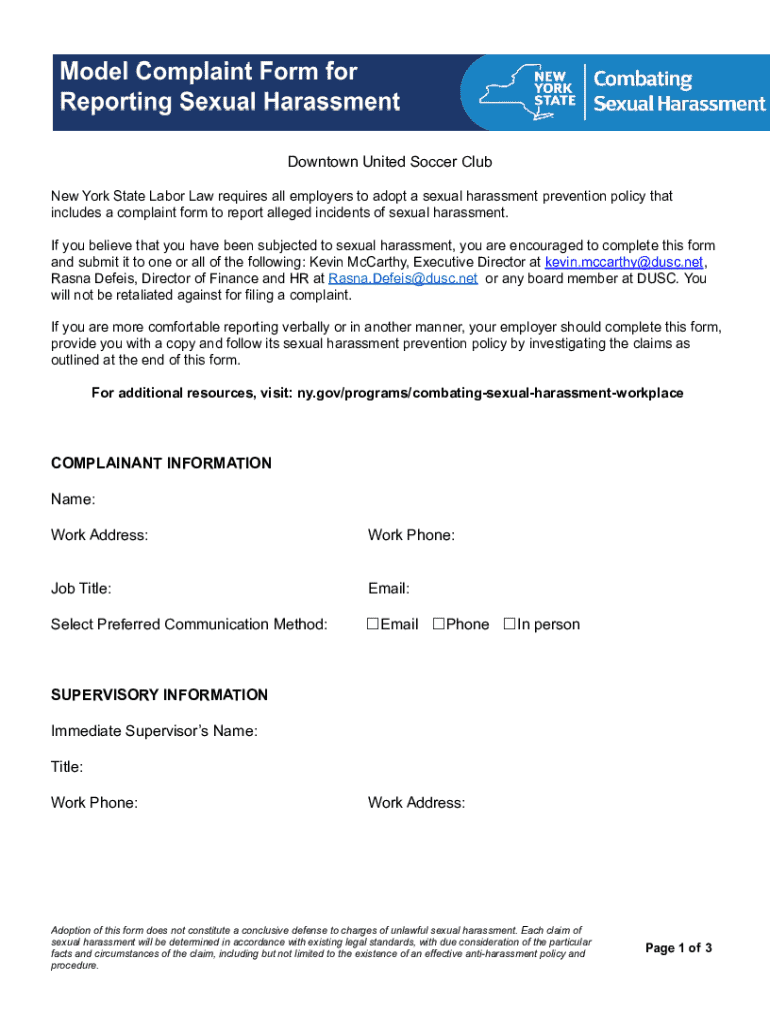 Model Complaint Form for Reporting Sexual Harassment

NEW YORK STATE

Combating Sexual Harassment

Downtown United Soccer Club

New York State Labor Law requires all employers to adopt a sexual harassment prevention policy that includes a complaint form to report alleged incidents of sexual harassment.

If you believe that you have been subjected to sexual harassment, you are encouraged to complete this form and submit it to one or all of the following: Kevin McCarthy, Executive Director at kevin.mccarthy@dusc.net, Rasna Defeis, Director of Finance and HR at Rasna.Defeis@dusc.net or any board member at DUSC. You will not be retaliated against for filing a complaint.

If you are more comfortable reporting verbally or in another manner, your employer should complete this form, provide you with a copy and follow its sexual harassment prevention policy by investigating the claims as outlined at the end of this form.

For additional resources, visit: ny.gov/programs/combating-sexual-harassment-workplace

COMPLAINANT INFORMATION

Name:

Work Address:

Work Phone:

Job Title:

Email:

Select Preferred Communication Method:

☐Email ☐Phone ☐In person

SUPERVISORY INFORMATION

Immediate Supervisor's Name:

Title:

Work Phone:

Work Address:

Adoption of this form does not constitute a conclusive defense to charges of unlawful sexual harassment. Each claim of sexual harassment will be determined in accordance with existing legal standards, with due consideration of the particular facts and circumstances of the claim, including but not limited to the existence of an effective anti-harassment policy and procedure.

Page 1 of 3